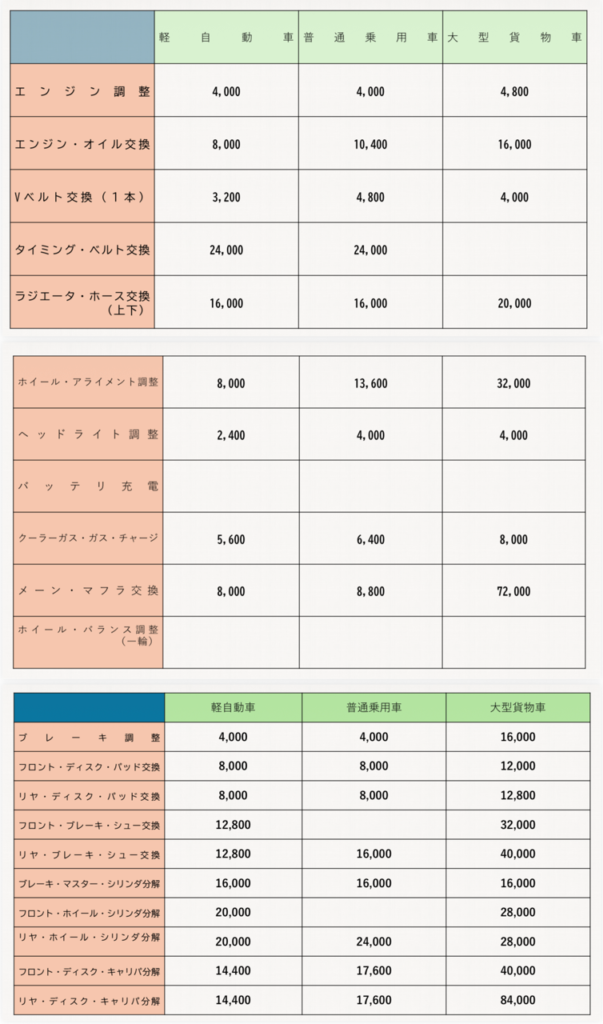 | | 軽自動車 | 普通乗用車 | 大型貨物車 |
|---|---|---|---|
| エンジン調整 | 4,000 | 4,000 | 4,800 |
| エンジン・オイル交換 | 8,000 | 10,400 | 16,000 |
| Vベルト交換（1本） | 3,200 | 4,800 | 4,000 |
| タイミング・ベルト交換 | 24,000 | 24,000 | |
| ラジエータ・ホース交換（上下） | 16,000 | 16,000 | 20,000 |

| | | | |
|---|---|---|---|
| ホイール・アライメント調整 | 8,000 | 13,600 | 32,000 |
| ヘッドライト調整 | 2,400 | 4,000 | 4,000 |
| バッテリ充電 | | | |
| クーラーガス・ガス・チャージ | 5,600 | 6,400 | 8,000 |
| メーン・マフラ交換 | 8,000 | 8,800 | 72,000 |
| ホイール・バランス調整（一輪） | | | |

| | 軽自動車 | 普通乗用車 | 大型貨物車 |
|---|---|---|---|
| ブレーキ調整 | 4,000 | 4,000 | 16,000 |
| フロント・ディスク・パッド交換 | 8,000 | 8,000 | 12,000 |
| リヤ・ディスク・パッド交換 | 8,000 | 8,000 | 12,800 |
| フロント・ブレーキ・シュー交換 | 12,800 | | 32,000 |
| リヤ・ブレーキ・シュー交換 | 12,800 | 16,000 | 40,000 |
| ブレーキ・マスター・シリンダ分解 | 16,000 | 16,000 | 16,000 |
| フロント・ホイール・シリンダ分解 | 20,000 | | 28,000 |
| リヤ・ホイール・シリンダ分解 | 20,000 | 24,000 | 28,000 |
| フロント・ディスク・キャリパ分解 | 14,400 | 17,600 | 40,000 |
| リヤ・ディスク・キャリパ分解 | 14,400 | 17,600 | 84,000 |